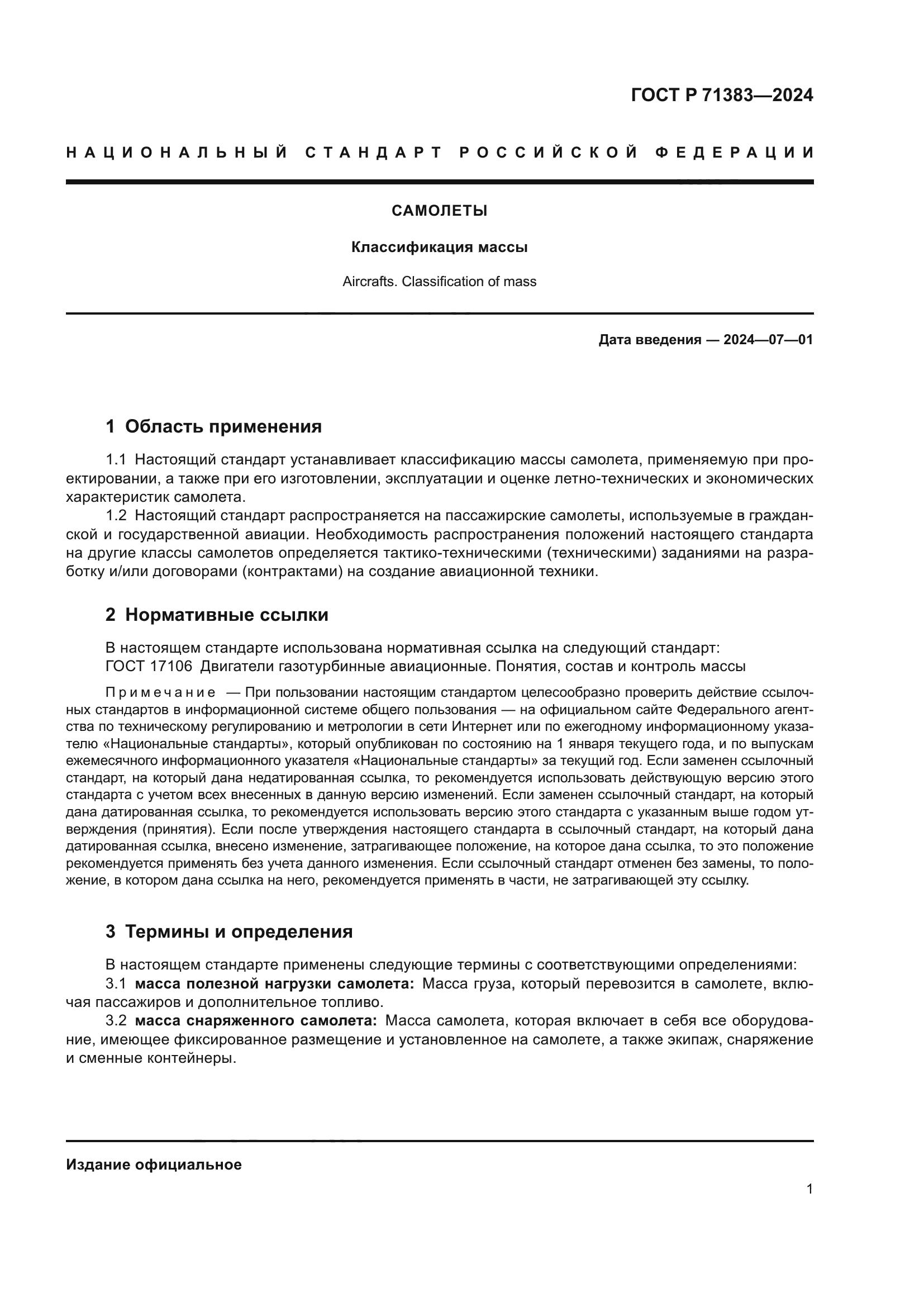 ГОСТ Р 71383—2024

НАЦИОНАЛЬНЫЙ СТАНДАРТ РОССИЙСКОЙ ФЕДЕРАЦИИ

САМОЛЕТЫ

Классификация массы

Aircrafts. Classification of mass

Дата введения — 2024—07—01

1 Область применения

1.1 Настоящий стандарт устанавливает классификацию массы самолета, применяемую при проектировании, а также при его изготовлении, эксплуатации и оценке летно-технических и экономических характеристик самолета.

1.2 Настоящий стандарт распространяется на пассажирские самолеты, используемые в гражданской и государственной авиации. Необходимость распространения положений настоящего стандарта на другие классы самолетов определяется тактико-техническими (техническими) заданиями на разработку и/или договорами (контрактами) на создание авиационной техники.

2 Нормативные ссылки

В настоящем стандарте использована нормативная ссылка на следующий стандарт:
ГОСТ 17106 Двигатели газотурбинные авиационные. Понятия, состав и контроль массы

Примечание — При пользовании настоящим стандартом целесообразно проверить действие ссылочных стандартов в информационной системе общего пользования — на официальном сайте Федерального агентства по техническому регулированию и метрологии в сети Интернет или по ежегодному информационному указателю «Национальные стандарты», который опубликован по состоянию на 1 января текущего года, и по выпускам ежемесячного информационного указателя «Национальные стандарты» за текущий год. Если заменен ссылочный стандарт, на который дана недатированная ссылка, то рекомендуется использовать действующую версию этого стандарта с учетом всех внесенных в данную версию изменений. Если заменен ссылочный стандарт, на который дана датированная ссылка, то рекомендуется использовать версию этого стандарта с указанным выше годом утверждения (принятия). Если после утверждения настоящего стандарта в ссылочный стандарт, на который дана датированная ссылка, внесено изменение, затрагивающее положение, на которое дана ссылка, то это положение рекомендуется применять без учета данного изменения. Если ссылочный стандарт отменен без замены, то положение, в котором дана ссылка на него, рекомендуется применять в части, не затрагивающей эту ссылку.

3 Термины и определения

В настоящем стандарте применены следующие термины с соответствующими определениями:
3.1 масса полезной нагрузки самолета: Масса груза, который перевозится в самолете, включая пассажиров и дополнительное топливо.
3.2 масса снаряженного самолета: Масса самолета, которая включает в себя все оборудование, имеющее фиксированное размещение и установленное на самолете, а также экипаж, снаряжение и сменные контейнеры.

Издание официальное

1